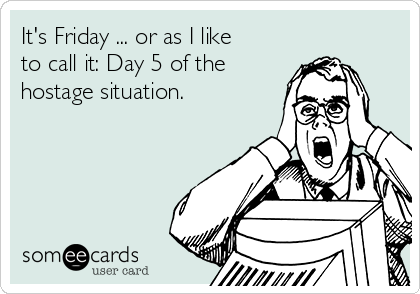 It's Friday ... or as I like to call it: Day 5 of the hostage situation.

someecards
user card